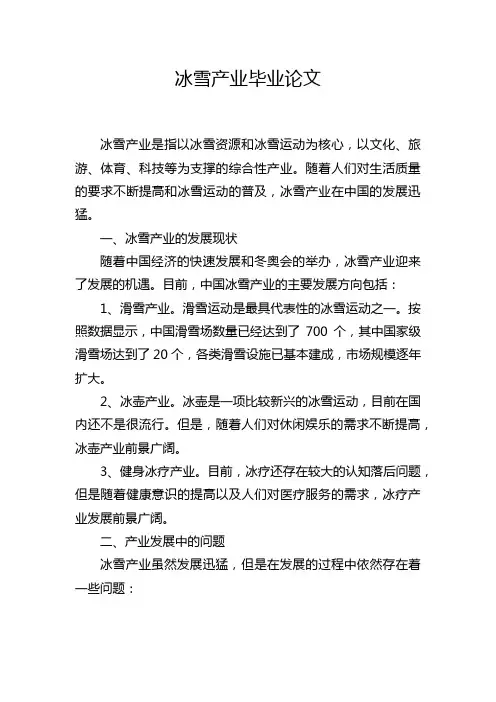 冰雪产业毕业论文

冰雪产业是指以冰雪资源和冰雪运动为核心，以文化、旅游、体育、科技等为支撑的综合性产业。随着人们对生活质量的要求不断提高和冰雪运动的普及，冰雪产业在中国的发展迅猛。

一、冰雪产业的发展现状

随着中国经济的快速发展和冬奥会的举办，冰雪产业迎来了发展的机遇。目前，中国冰雪产业的主要发展方向包括：

1、滑雪产业。滑雪运动是最具代表性的冰雪运动之一。按照数据显示，中国滑雪场数量已经达到了 700 个，其中国家级滑雪场达到了 20 个，各类滑雪设施已基本建成，市场规模逐年扩大。

2、冰壶产业。冰壶是一项比较新兴的冰雪运动，目前在国内还不是很流行。但是，随着人们对休闲娱乐的需求不断提高，冰壶产业前景广阔。

3、健身冰疗产业。目前，冰疗还存在较大的认知落后问题，但是随着健康意识的提高以及人们对医疗服务的需求，冰疗产业发展前景广阔。

二、产业发展中的问题

冰雪产业虽然发展迅猛，但是在发展的过程中依然存在着一些问题：